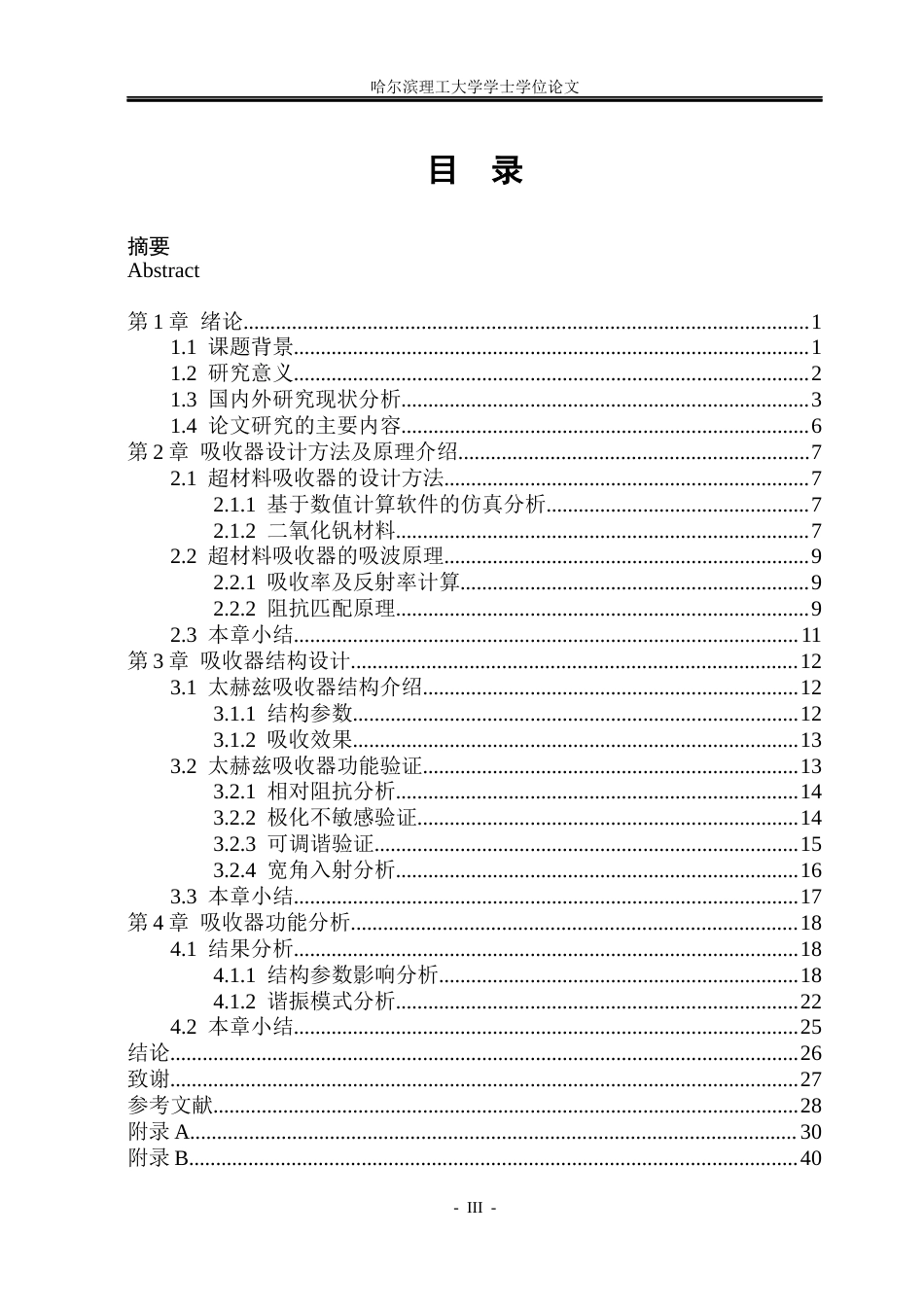 哈尔滨理工大学学士学位论文

目 录

摘要
Abstract

第1章 绪论 1
1.1 课题背景 1
1.2 研究意义 2
1.3 国内外研究现状分析 3
1.4 论文研究的主要内容 6
第2章 吸收器设计方法及原理介绍 7
2.1 超材料吸收器的设计方法 7
2.1.1 基于数值计算软件的仿真分析 7
2.1.2 二氧化钒材料 7
2.2 超材料吸收器的吸波原理 9
2.2.1 吸收率及反射率计算 9
2.2.2 阻抗匹配原理 9
2.3 本章小结 11
第3章 吸收器结构设计 12
3.1 太赫兹吸收器结构介绍 12
3.1.1 结构参数 12
3.1.2 吸收效果 13
3.2 太赫兹吸收器功能验证 13
3.2.1 相对阻抗分析 14
3.2.2 极化不敏感验证 14
3.2.3 可调谐验证 15
3.2.4 宽角入射分析 16
3.3 本章小结 17
第4章 吸收器功能分析 18
4.1 结果分析 18
4.1.1 结构参数影响分析 18
4.1.2 谐振模式分析 22
4.2 本章小结 25
结论 26
致谢 27
参考文献 28
附录A 30
附录B 40

- III -